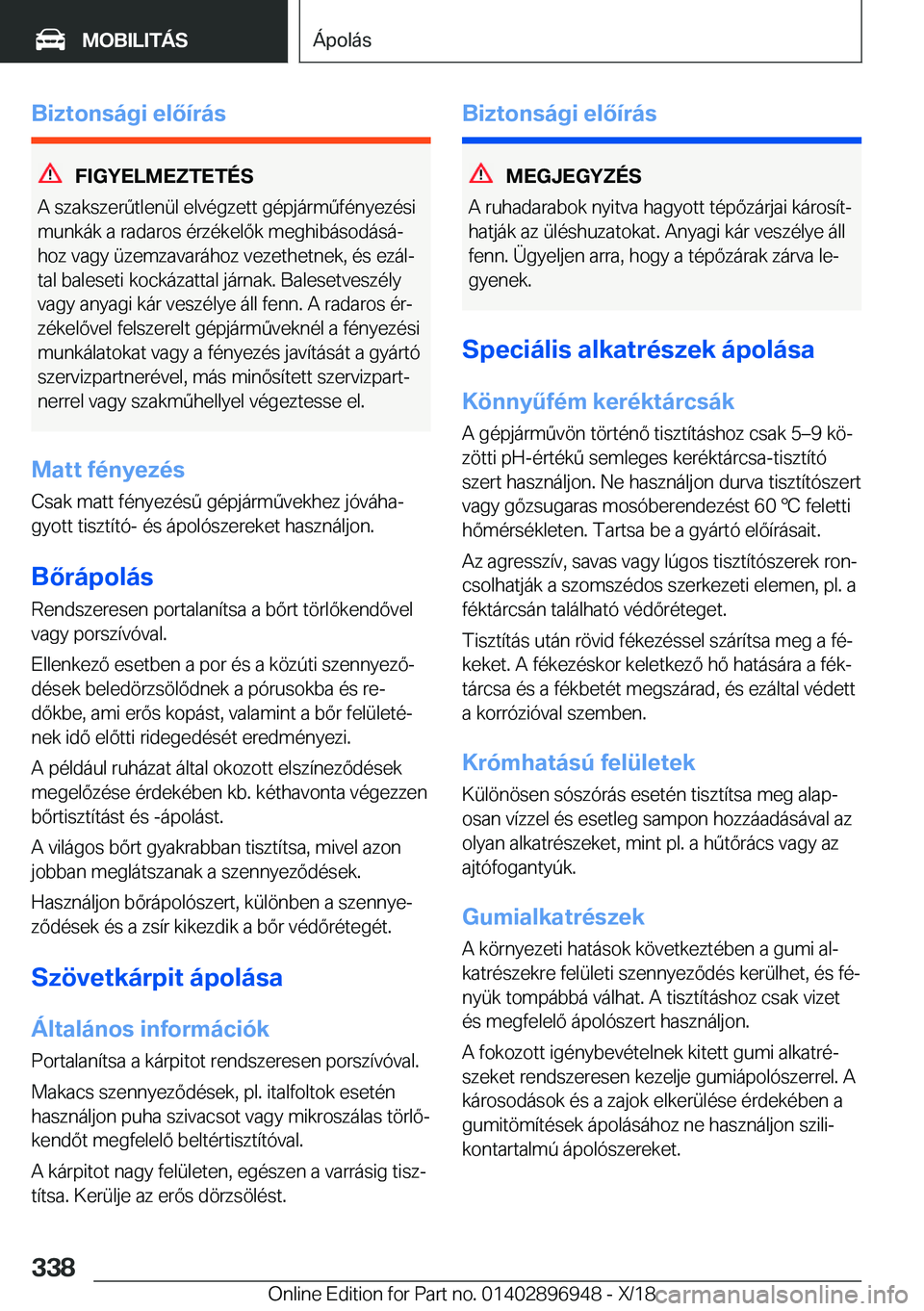 MOBILITÁS

Ápolás

Biztonsági előírás

FIGYELMEZTETÉS

A szakszerűtlenül elvégzett gépjárműfényezési munkák a radaros érzékelők meghibásodásához vagy üzemzavarához vezethetnek, és ezáltal baleseti kockázattal járnak. Balesetveszély vagy anyagi kár veszélye áll fenn. A radaros érzékelővel felszerelt gépjárműveknél a fényezési munkálatokat vagy a fényezés javítását a gyártó szervizpartnerével, más minősített szervizpartnerrel vagy szakműhellyel végeztesse el.

Matt fényezés

Csak matt fényezésű gépjárművekhez jóváhagyott tisztító- és ápolószereket használjon.

Bőrápolás

Rendszeresen portalanítsa a bőrt törlőkendővel vagy porszívóval.

Ellenkező esetben a por és a közúti szennyeződések beledörzsölődnek a pórusokba és redőkbe, ami erős kopást, valamint a bőr felületének idő előtti ridegedését eredményezi.

A például ruházat által okozott elszíneződések megelőzése érdekében kb. kéthavonta végezzen bőrtisztítást és -ápolást.

A világos bőrt gyakrabban tisztítsa, mivel azon jobban meglátszanak a szennyeződések.

Használjon bőrápolószert, különben a szennyeződések és a zsír kikezdik a bőr védőrétegét.

Szövetkárpit ápolása

Általános információk

Portalanítsa a kárpitot rendszeresen porszívóval.

Makacs szennyeződések, pl. italfoltok esetén használjon puha szivacsot vagy mikroszálas törlőkendőt megfelelő beltértisztítóval.

A kárpitot nagy felületen, egészen a varrásig tisztítsa. Kerülje az erős dörzsölést.

Biztonsági előírás

MEGJEGYZÉS

A ruhadarabok nyitva hagyott tépőzárjai károsíthatják az üléshuzatokat. Anyagi kár veszélye áll fenn. Ügyeljen arra, hogy a tépőzárak zárva legyenek.

Speciális alkatrészek ápolása

Könnyűfém keréktárcsák

A gépjárművön történő tisztításhoz csak 5–9 közötti pH-értékű semleges keréktárcsa-tisztító szert használjon. Ne használjon durva tisztítószert vagy gőzsugaras mosóberendezést 60 ℃ feletti hőmérsékleten. Tartsa be a gyártó előírásait.

Az agresszív, savas vagy lúgos tisztítószerek roncsolhatják a szomszédos szerkezeti elemen, pl. a féktárcsán található védőréteget.

Tisztítás után rövid fékezéssel szárítsa meg a fékeket. A fékezéskor keletkező hő hatására a féktárcsa és a fékbetét megszárad, és ezáltal védett a korrózióval szemben.

Krómhatású felületek

Különösen sószórás esetén tisztítsa meg alaposan vízzel és esetleg sampon hozzáadásával az olyan alkatrészeket, mint pl. a hűtőrács vagy az ajtófogantyúk.

Gumialkatrészek

A környezeti hatások következtében a gumi alkatrészekre felületi szennyeződés kerülhet, és fényük tompábbá válhat. A tisztításhoz csak vizet és megfelelő ápolószert használjon.

A fokozott igénybevételnek kitett gumi alkatrészeket rendszeresen kezelje gumiápolószerrel. A károsodások és a zajok elkerülése érdekében a gumitömítések ápolásához ne használjon szilikontartalmú ápolószereket.

338

Online Edition for Part no. 01402896948 - X/18

carmanualsonline.info